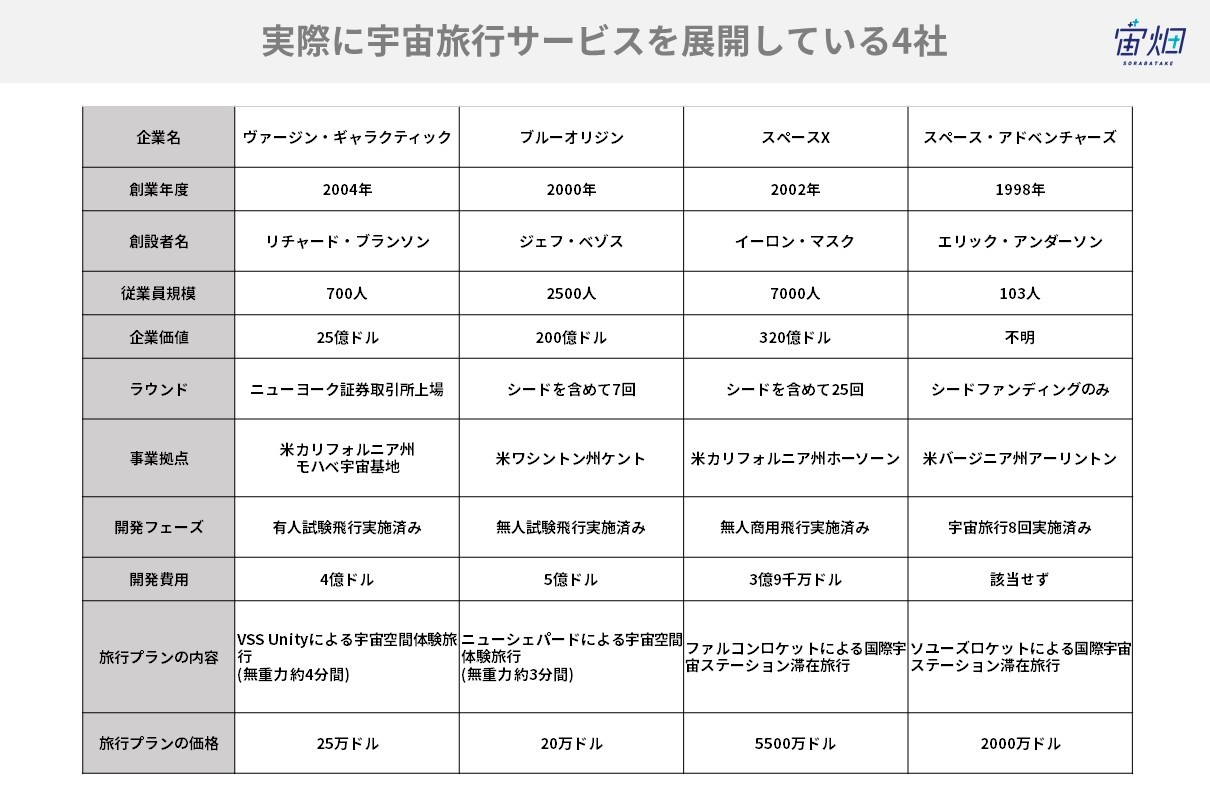 実際に宇宙旅行サービスを展開している4社

宙畑
SORABATAKE

| 企業名 | ヴァージン・ギャラクティック | ブルーオリジン | スペースX | スペース・アドベンチャーズ |
|---|---|---|---|---|
| 創業年度 | 2004年 | 2000年 | 2002年 | 1998年 |
| 創設者名 | リチャード・ブランソン | ジェフ・ベゾス | イーロン・マスク | エリック・アンダーソン |
| 従業員規模 | 700人 | 2500人 | 7000人 | 103人 |
| 企業価値 | 25億ドル | 200億ドル | 320億ドル | 不明 |
| ラウンド | ニューヨーク証券取引所上場 | シードを含めて7回 | シードを含めて25回 | シードファンディングのみ |
| 事業拠点 | 米カリフォルニア州 モハベ宇宙基地 | 米ワシントン州ケント | 米カリフォルニア州ホーソーン | 米バージニア州アーリントン |
| 開発フェーズ | 有人試験飛行実施済み | 無人試験飛行実施済み | 無人商用飛行実施済み | 宇宙旅行8回実施済み |
| 開発費用 | 4億ドル | 5億ドル | 3億9千万ドル | 該当せず |
| 旅行プランの内容 | VSS Unityによる宇宙空間体験旅行 (無重力約4分間) | ニューシェパードによる宇宙空間体験旅行 (無重力約3分間) | ファルコンロケットによる国際宇宙ステーション滞在旅行 | ソユーズロケットによる国際宇宙ステーション滞在旅行 |
| 旅行プランの価格 | 25万ドル | 20万ドル | 5500万ドル | 2000万ドル |